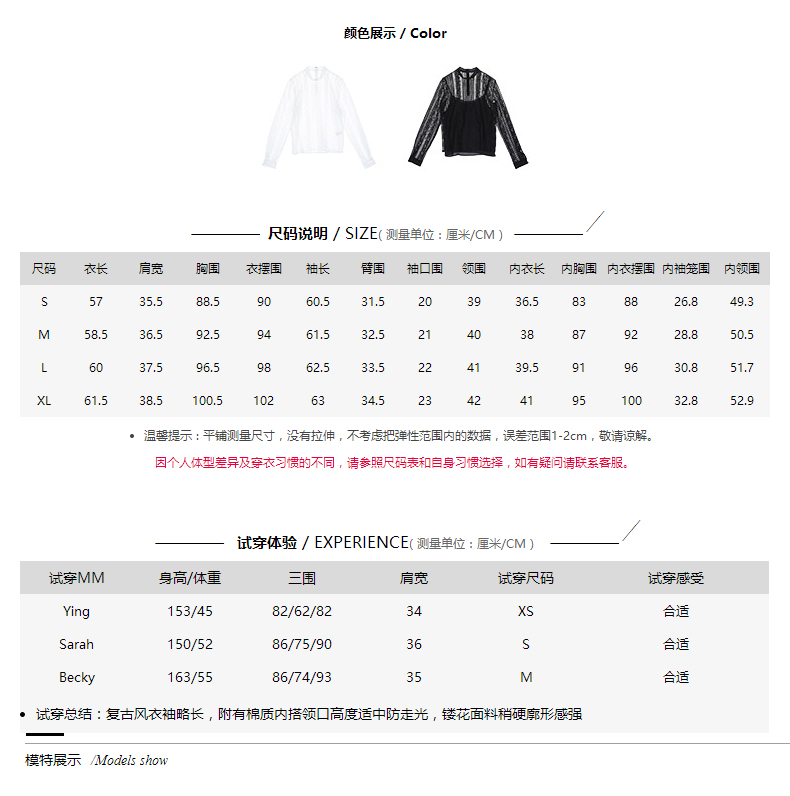 颜色展示 / Color

尺码说明 / SIZE( 测量单位：厘米/CM )

| 尺码 | 衣长 | 肩宽 | 胸围 | 衣摆围 | 袖长 | 臂围 | 袖口围 | 领围 | 内衣长 | 内胸围 | 内衣摆围 | 内袖笼围 | 内领围 |
|---|---|---|---|---|---|---|---|---|---|---|---|---|---|
| S | 57 | 35.5 | 88.5 | 90 | 60.5 | 31.5 | 20 | 39 | 36.5 | 83 | 88 | 26.8 | 49.3 |
| M | 58.5 | 36.5 | 92.5 | 94 | 61.5 | 32.5 | 21 | 40 | 38 | 87 | 92 | 28.8 | 50.5 |
| L | 60 | 37.5 | 96.5 | 98 | 62.5 | 33.5 | 22 | 41 | 39.5 | 91 | 96 | 30.8 | 51.7 |
| XL | 61.5 | 38.5 | 100.5 | 102 | 63 | 34.5 | 23 | 42 | 41 | 95 | 100 | 32.8 | 52.9 |

• 温馨提示：平铺测量尺寸，没有拉伸，不考虑把弹性范围内的数据，误差范围1-2cm，敬请谅解。

因个人体型差异及穿衣习惯的不同，请参照尺码表和自身习惯选择，如有疑问请联系客服。

试穿体验 / EXPERIENCE( 测量单位：厘米/CM )

| 试穿MM | 身高/体重 | 三围 | 肩宽 | 试穿尺码 | 试穿感受 |
|---|---|---|---|---|---|
| Ying | 153/45 | 82/62/82 | 34 | XS | 合适 |
| Sarah | 150/52 | 86/75/90 | 36 | S | 合适 |
| Becky | 163/55 | 86/74/93 | 35 | M | 合适 |

• 试穿总结：复古风衣袖略长，附有棉质内搭领口高度适中防走光，镂花面料稍硬廓形感强

模特展示 /Models show